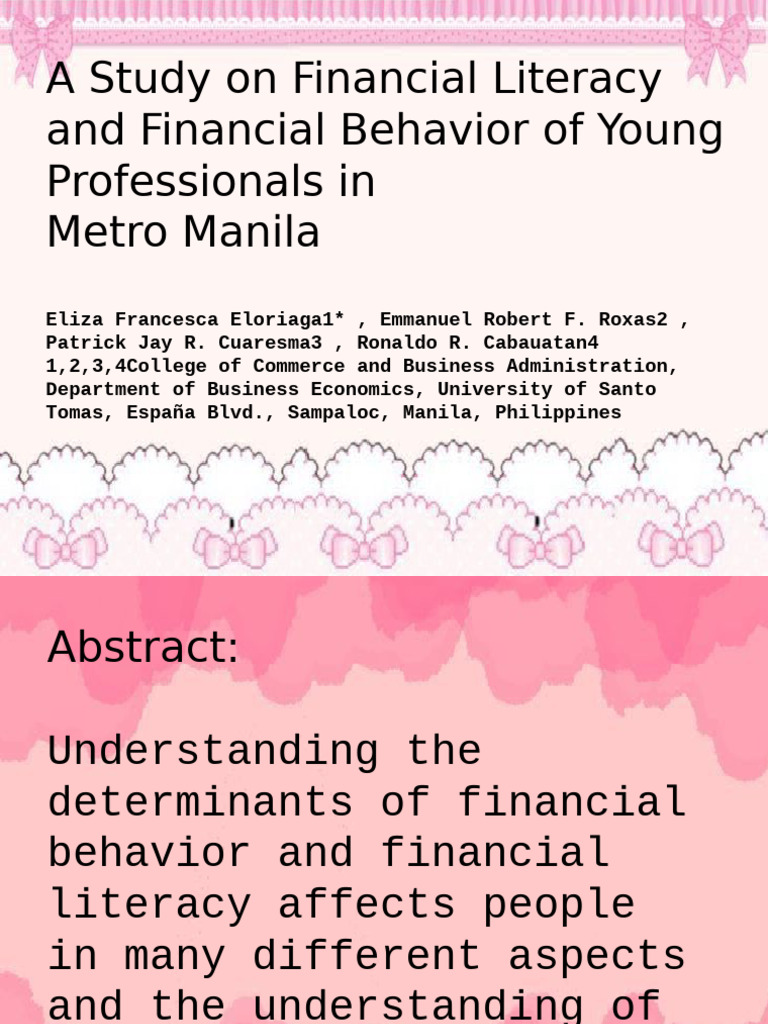 A Study on Financial Literacy and Financial Behavior of Young Professionals in Metro Manila

Eliza Francesca Eloriaga1* , Emmanuel Robert F. Roxas2 , Patrick Jay R. Cuaresma3 , Ronaldo R. Cabauatan4
1,2,3,4College of Commerce and Business Administration, Department of Business Economics, University of Santo Tomas, España Blvd., Sampaloc, Manila, Philippines

Abstract:

Understanding the determinants of financial behavior and financial literacy affects people in many different aspects and the understanding of